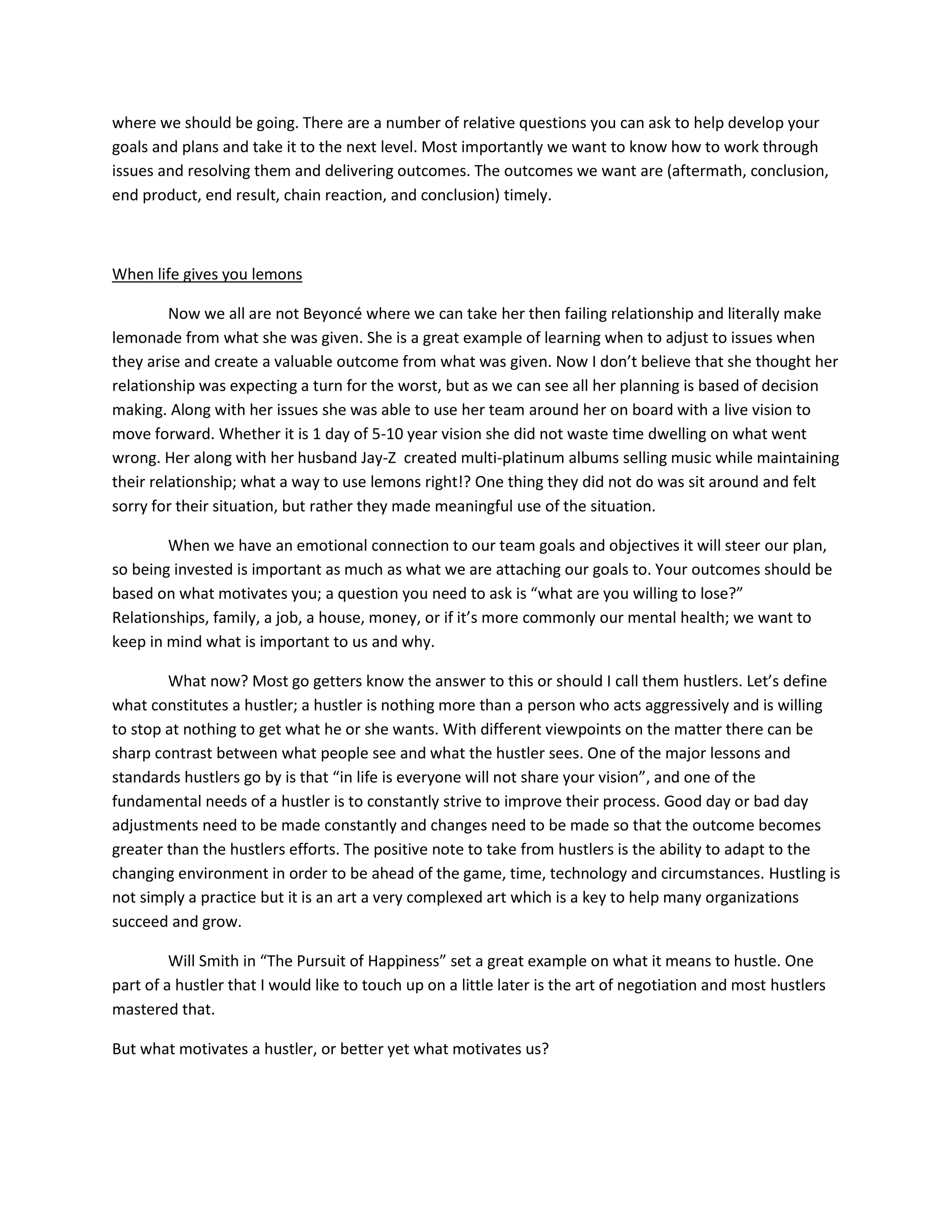 where we should be going. There are a number of relative questions you can ask to help develop your goals and plans and take it to the next level. Most importantly we want to know how to work through issues and resolving them and delivering outcomes. The outcomes we want are (aftermath, conclusion, end product, end result, chain reaction, and conclusion) timely.

When life gives you lemons

Now we all are not Beyoncé where we can take her then failing relationship and literally make lemonade from what she was given. She is a great example of learning when to adjust to issues when they arise and create a valuable outcome from what was given. Now I don't believe that she thought her relationship was expecting a turn for the worst, but as we can see all her planning is based of decision making. Along with her issues she was able to use her team around her on board with a live vision to move forward. Whether it is 1 day of 5-10 year vision she did not waste time dwelling on what went wrong. Her along with her husband Jay-Z created multi-platinum albums selling music while maintaining their relationship; what a way to use lemons right!? One thing they did not do was sit around and felt sorry for their situation, but rather they made meaningful use of the situation.

When we have an emotional connection to our team goals and objectives it will steer our plan, so being invested is important as much as what we are attaching our goals to. Your outcomes should be based on what motivates you; a question you need to ask is "what are you willing to lose?" Relationships, family, a job, a house, money, or if it's more commonly our mental health; we want to keep in mind what is important to us and why.

What now? Most go getters know the answer to this or should I call them hustlers. Let's define what constitutes a hustler; a hustler is nothing more than a person who acts aggressively and is willing to stop at nothing to get what he or she wants. With different viewpoints on the matter there can be sharp contrast between what people see and what the hustler sees. One of the major lessons and standards hustlers go by is that "in life is everyone will not share your vision", and one of the fundamental needs of a hustler is to constantly strive to improve their process. Good day or bad day adjustments need to be made constantly and changes need to be made so that the outcome becomes greater than the hustlers efforts. The positive note to take from hustlers is the ability to adapt to the changing environment in order to be ahead of the game, time, technology and circumstances. Hustling is not simply a practice but it is an art a very complexed art which is a key to help many organizations succeed and grow.

Will Smith in "The Pursuit of Happiness" set a great example on what it means to hustle. One part of a hustler that I would like to touch up on a little later is the art of negotiation and most hustlers mastered that.

But what motivates a hustler, or better yet what motivates us?